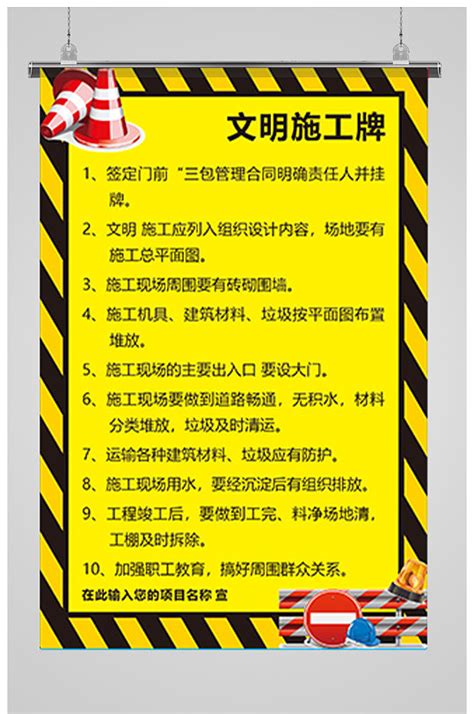 文明施工牌

1、签定门前“三包管理合同明确责任人并挂牌。

2、文明 施工应列入组织设计内容，场地要有施工总平面图。

3、施工现场周围要有砖砌围墙。

4、施工机具、建筑材料、垃圾按平面图布置堆放。

5、施工现场的主要出入口 要设大门。

6、施工现场要做到道路畅通，无积水，材料分类堆放，垃圾及时清运。

7、运输各种建筑材料、垃圾应有防护。

8、施工现场用水，要经沉淀后有组织排放。

9、工程竣工后，要做到工完、料净场地清，工棚及时拆除。

10、加强职工教育，搞好周围群众关系。

在此输入您的项目名称 宣